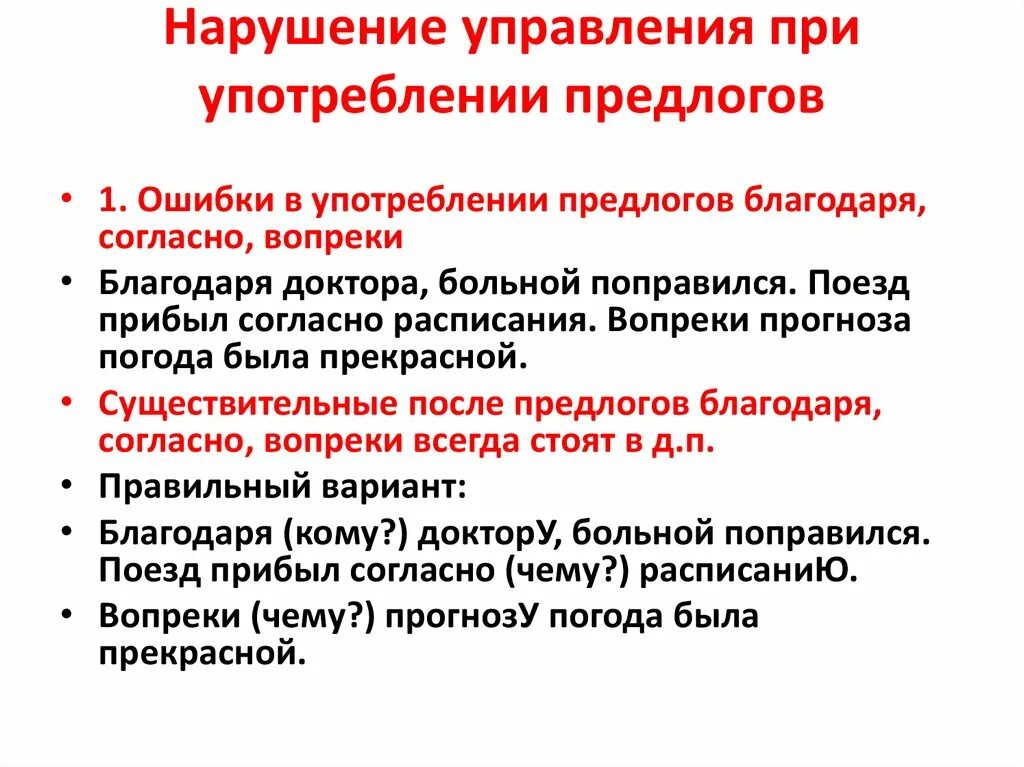 Нарушение управления при употреблении предлогов

• 1. Ошибки в употреблении предлогов благодаря, согласно, вопреки
• Благодаря доктора, больной поправился. Поезд прибыл согласно расписания. Вопреки прогноза погода была прекрасной.
• Существительные после предлогов благодаря, согласно, вопреки всегда стоят в д.п.
• Правильный вариант:
• Благодаря (кому?) докторУ, больной поправился. Поезд прибыл согласно (чему?) расписаниЮ.
• Вопреки (чему?) прогнозУ погода была прекрасной.